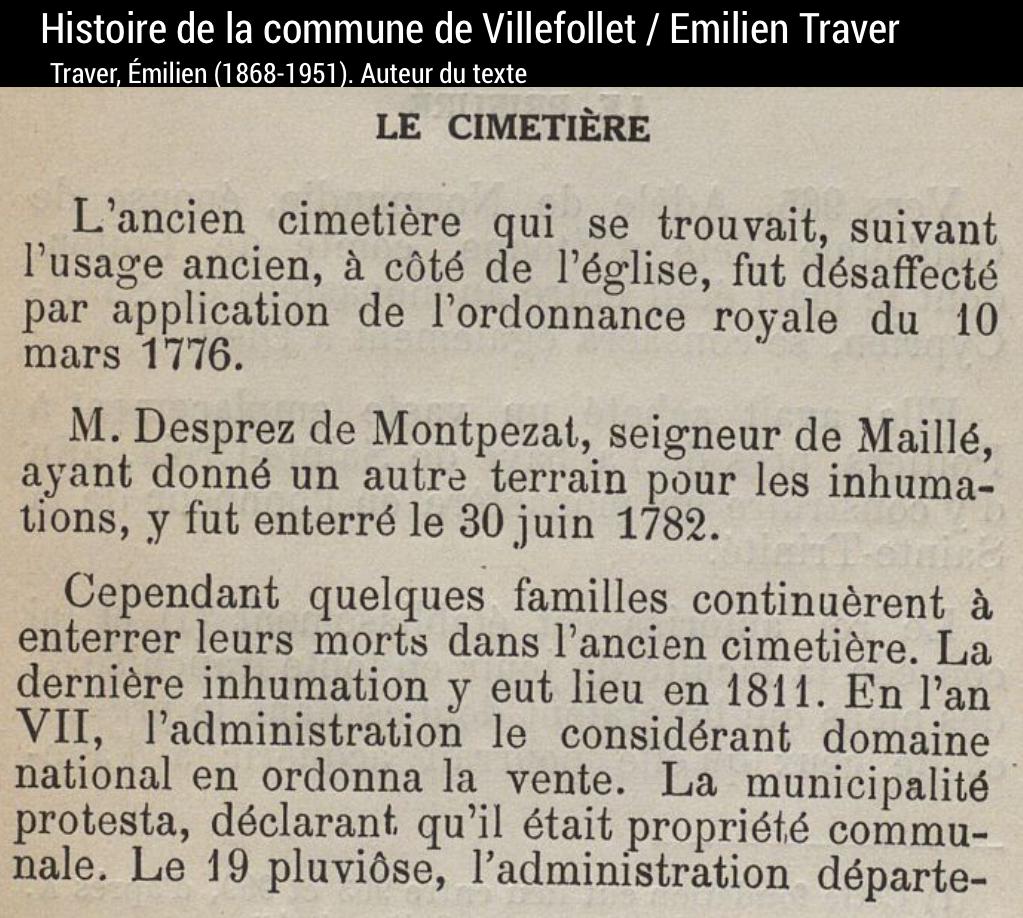 Histoire de la commune de Villefollet / Emilien Traver
Traver, Émilien (1868-1951). Auteur du texte

LE CIMETIÈRE

L'ancien cimetière qui se trouvait, suivant l'usage ancien, à côté de l'église, fut désaffecté par application de l'ordonnance royale du 10 mars 1776.

M. Desprez de Montpezat, seigneur de Maillé, ayant donné un autre terrain pour les inhumations, y fut enterré le 30 juin 1782.

Cependant quelques familles continuèrent à enterrer leurs morts dans l'ancien cimetière. La dernière inhumation y eut lieu en 1811. En l'an VII, l'administration le considérant domaine national en ordonna la vente. La municipalité protesta, déclarant qu'il était propriété communale. Le 19 pluviôse, l'administration départe-